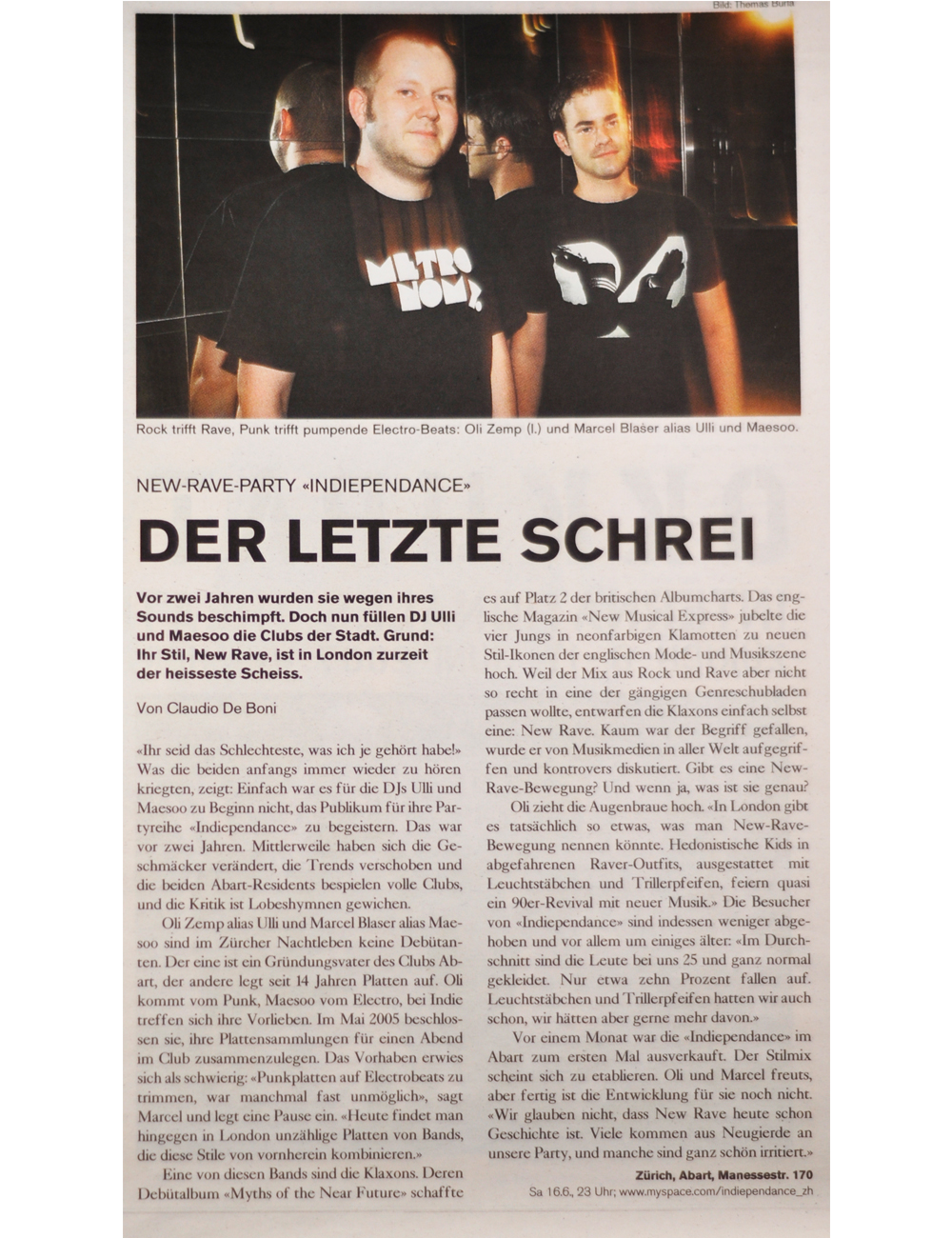 Bild: Thomas Burla

Rock trifft Rave, Punk trifft pumpende Electro-Beats: Oli Zemp (l.) und Marcel Blaser alias Ulli und Maesoo.

NEW-RAVE-PARTY «INDIEPENDANCE»

DER LETZTE SCHREI

Vor zwei Jahren wurden sie wegen ihres Sounds beschimpft. Doch nun füllen DJ Ulli und Maesoo die Clubs der Stadt. Grund: Ihr Stil, New Rave, ist in London zurzeit der heisseste Scheiss.

Von Claudio De Boni

«Ihr seid das Schlechteste, was ich je gehört habe!» Was die beiden anfangs immer wieder zu hören kriegten, zeigt: Einfach war es für die DJs Ulli und Maesoo zu Beginn nicht, das Publikum für ihre Partyreihe «Indiependance» zu begeistern. Das war vor zwei Jahren. Mittlerweile haben sich die Geschmäcker verändert, die Trends verschoben und die beiden Abart-Residents bespielen volle Clubs, und die Kritik ist Lobeshymnen gewichen.

Oli Zemp alias Ulli und Marcel Blaser alias Maesoo sind im Zürcher Nachtleben keine Debütanten. Der eine ist ein Gründungsvater des Clubs Abart, der andere legt seit 14 Jahren Platten auf. Oli kommt vom Punk, Maesoo vom Electro, bei Indie treffen sich ihre Vorlieben. Im Mai 2005 beschlossen sie, ihre Plattensammlungen für einen Abend im Club zusammenzulegen. Das Vorhaben erwies sich als schwierig: «Punkplatten auf Electrobeats zu trimmen, war manchmal fast unmöglich», sagt Marcel und legt eine Pause ein. «Heute findet man hingegen in London unzählige Platten von Bands, die diese Stile von vornherein kombinieren.»

Eine von diesen Bands sind die Klaxons. Deren Debütalbum «Myths of the Near Future» schaffte es auf Platz 2 der britischen Albumcharts. Das englische Magazin «New Musical Express» jubelte die vier Jungs in neonfarbigen Klamotten zu neuen Stil-Ikonen der englischen Mode- und Musikszene hoch. Weil der Mix aus Rock und Rave aber nicht so recht in eine der gängigen Genreschubladen passen wollte, entwarfen die Klaxons einfach selbst eine: New Rave. Kaum war der Begriff gefallen, wurde er von Musikmedien in aller Welt aufgegriffen und kontrovers diskutiert. Gibt es eine New-Rave-Bewegung? Und wenn ja, was ist sie genau?

Oli zieht die Augenbraue hoch. «In London gibt es tatsächlich so etwas, was man New-Rave-Bewegung nennen könnte. Hedonistische Kids in abgefahrenen Raver-Outfits, ausgestattet mit Leuchtstäbchen und Trillerpfeifen, feiern quasi ein 90er-Revival mit neuer Musik.» Die Besucher von «Indiependance» sind indessen weniger abgehoben und vor allem um einiges älter: «Im Durchschnitt sind die Leute bei uns 25 und ganz normal gekleidet. Nur etwa zehn Prozent fallen auf. Leuchtstäbchen und Trillerpfeifen hatten wir auch schon, wir hätten aber gerne mehr davon.»

Vor einem Monat war die «Indiependance» im Abart zum ersten Mal ausverkauft. Der Stilmix scheint sich zu etablieren. Oli und Marcel freuts, aber fertig ist die Entwicklung für sie noch nicht. «Wir glauben nicht, dass New Rave heute schon Geschichte ist. Viele kommen aus Neugierde an unsere Party, und manche sind ganz schön irritiert.»

Zürich, Abart, Manessestr. 170
Sa 16.6., 23 Uhr; www.myspace.com/indiependance_zh